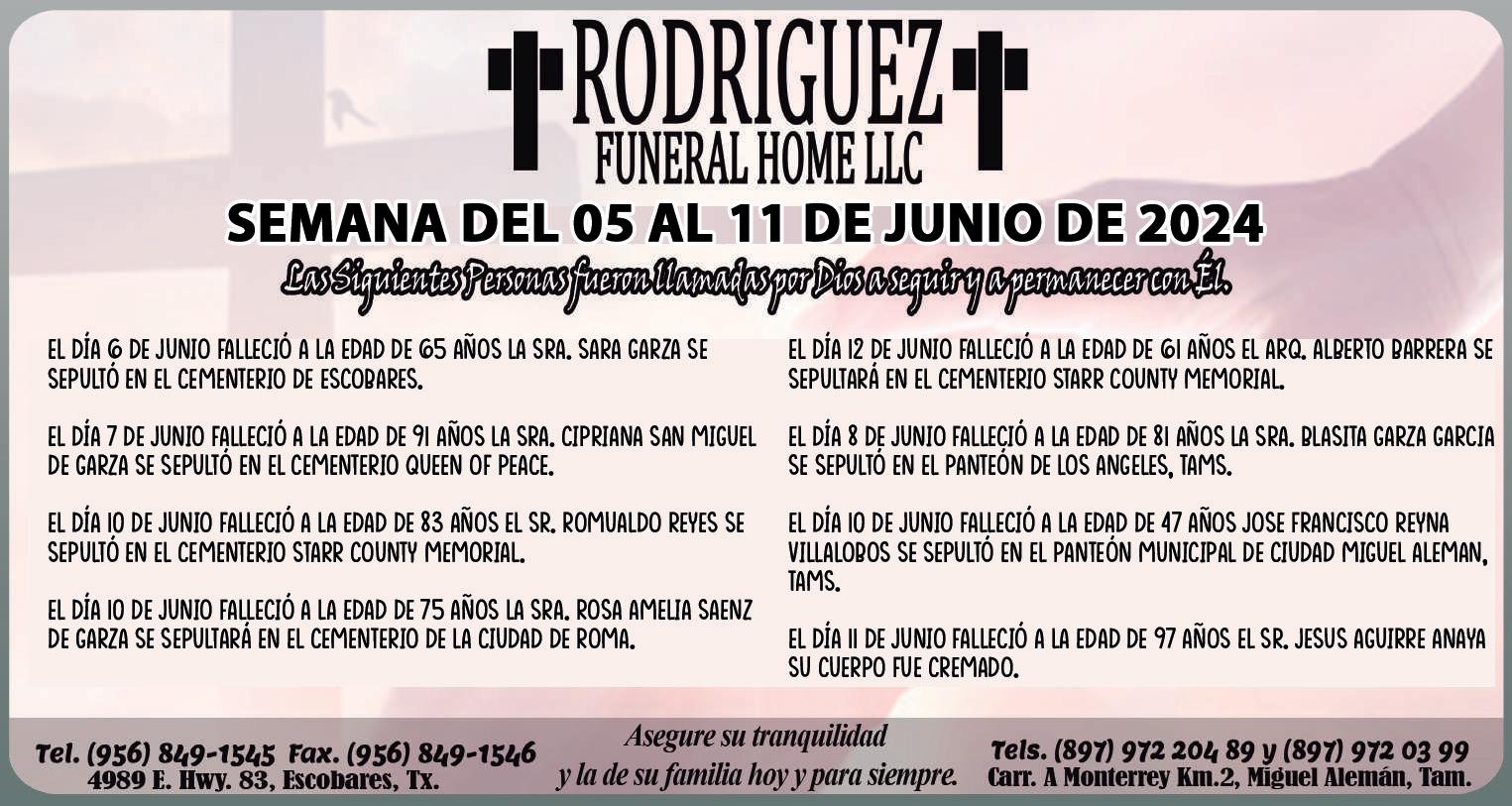 RODRIGUEZ
FUNERAL HOME LLC

SEMANA DEL 05 AL 11 DE JUNIO DE 2024

Las Siguientes Personas fueron llamadas por Dios a seguir y a permanecer con Él.

EL DÍA 6 DE JUNIO FALLECIÓ A LA EDAD DE 65 AÑOS LA SRA. SARA GARZA SE SEPULTÓ EN EL CEMENTERIO DE ESCOBARES.

EL DÍA 7 DE JUNIO FALLECIÓ A LA EDAD DE 91 AÑOS LA SRA. CIPRIANA SAN MIGUEL DE GARZA SE SEPULTÓ EN EL CEMENTERIO QUEEN OF PEACE.

EL DÍA 10 DE JUNIO FALLECIÓ A LA EDAD DE 83 AÑOS EL SR. ROMUALDO REYES SE SEPULTÓ EN EL CEMENTERIO STARR COUNTY MEMORIAL.

EL DÍA 10 DE JUNIO FALLECIÓ A LA EDAD DE 75 AÑOS LA SRA. ROSA AMELIA SAENZ DE GARZA SE SEPULTARÁ EN EL CEMENTERIO DE LA CIUDAD DE ROMA.

EL DÍA 12 DE JUNIO FALLECIÓ A LA EDAD DE 61 AÑOS EL ARQ. ALBERTO BARRERA SE SEPULTARÁ EN EL CEMENTERIO STARR COUNTY MEMORIAL.

EL DÍA 8 DE JUNIO FALLECIÓ A LA EDAD DE 81 AÑOS LA SRA. BLASITA GARZA GARCIA SE SEPULTÓ EN EL PANTEÓN DE LOS ANGELES, TAMS.

EL DÍA 10 DE JUNIO FALLECIÓ A LA EDAD DE 47 AÑOS JOSE FRANCISCO REYNA VILLALOBOS SE SEPULTÓ EN EL PANTEÓN MUNICIPAL DE CIUDAD MIGUEL ALEMAN, TAMS.

EL DÍA 11 DE JUNIO FALLECIÓ A LA EDAD DE 97 AÑOS EL SR. JESUS AGUIRRE ANAYA SU CUERPO FUE CREMADO.

Tel. (956) 849-1545 Fax. (956) 849-1546
4989 E. Hwy. 83, Escobares, Tx.

Asegure su tranquilidad
y la de su familia hoy y para siempre.

Tels. (897) 972 204 89 y (897) 972 03 99
Carr. A Monterrey Km.2, Miguel Alemán, Tam.